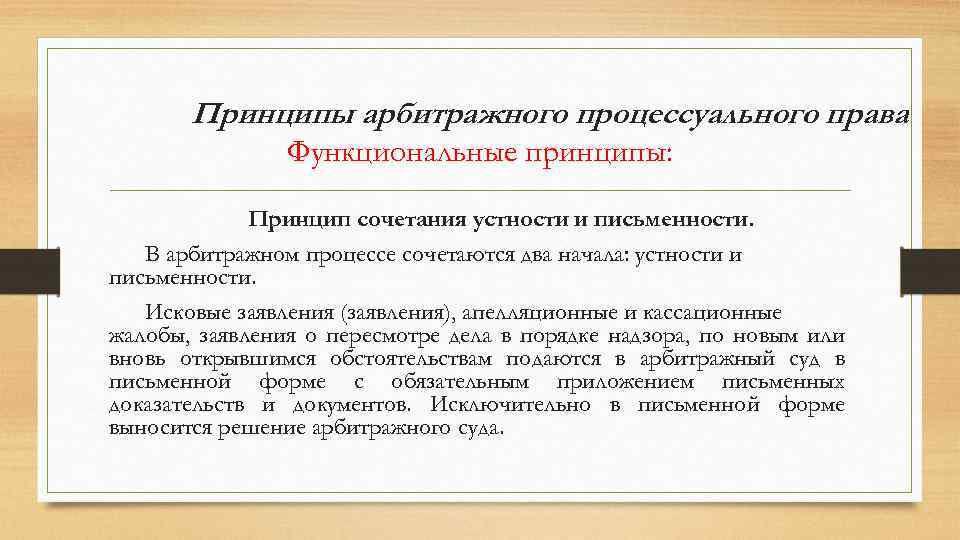 Принципы арбитражного процессуального права
Функциональные принципы:

Принцип сочетания устности и письменности.

В арбитражном процессе сочетаются два начала: устности и письменности.

Исковые заявления (заявления), апелляционные и кассационные жалобы, заявления о пересмотре дела в порядке надзора, по новым или вновь открывшимся обстоятельствам подаются в арбитражный суд в письменной форме с обязательным приложением письменных доказательств и документов. Исключительно в письменной форме выносится решение арбитражного суда.